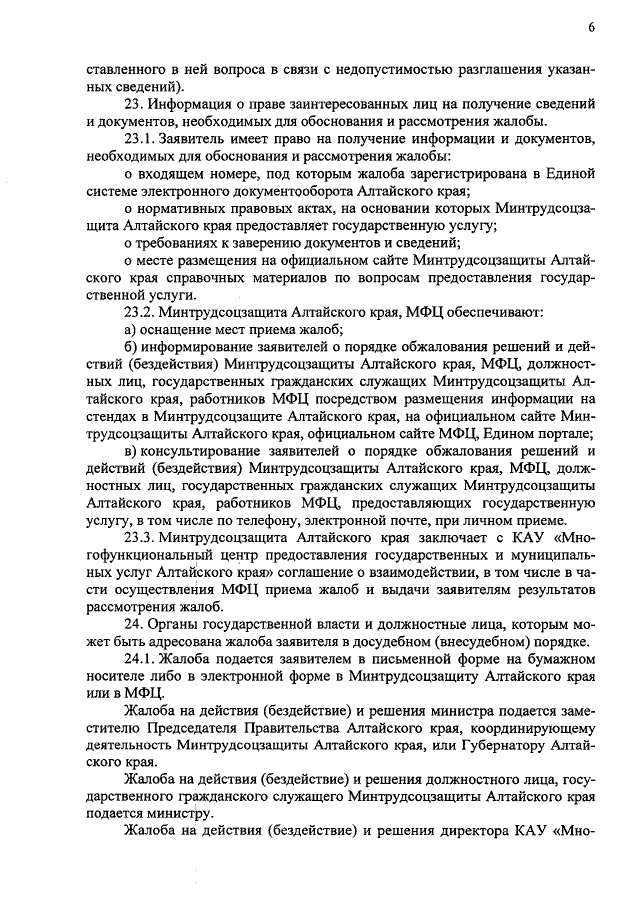 6

ставленного в ней вопроса в связи с недопустимостью разглашения указанных сведений).

23. Информация о праве заинтересованных лиц на получение сведений и документов, необходимых для обоснования и рассмотрения жалобы.

23.1. Заявитель имеет право на получение информации и документов, необходимых для обоснования и рассмотрения жалобы:

о входящем номере, под которым жалоба зарегистрирована в Единой системе электронного документооборота Алтайского края;

о нормативных правовых актах, на основании которых Минтрудсоцзащита Алтайского края предоставляет государственную услугу;

о требованиях к заверению документов и сведений;

о месте размещения на официальном сайте Минтрудсоцзащиты Алтайского края справочных материалов по вопросам предоставления государственной услуги.

23.2. Минтрудсоцзащита Алтайского края, МФЦ обеспечивают:

а) оснащение мест приема жалоб;

б) информирование заявителей о порядке обжалования решений и действий (бездействия) Минтрудсоцзащиты Алтайского края, МФЦ, должностных лиц, государственных гражданских служащих Минтрудсоцзащиты Алтайского края, работников МФЦ посредством размещения информации на стендах в Минтрудсоцзащите Алтайского края, на официальном сайте Минтрудсоцзащиты Алтайского края, официальном сайте МФЦ, Едином портале;

в) консультирование заявителей о порядке обжалования решений и действий (бездействия) Минтрудсоцзащиты Алтайского края, МФЦ, должностных лиц, государственных гражданских служащих Минтрудсоцзащиты Алтайского края, работников МФЦ, предоставляющих государственную услугу, в том числе по телефону, электронной почте, при личном приеме.

23.3. Минтрудсоцзащита Алтайского края заключает с КАУ «Многофункциональный центр предоставления государственных и муниципальных услуг Алтайского края» соглашение о взаимодействии, в том числе в части осуществления МФЦ приема жалоб и выдачи заявителям результатов рассмотрения жалоб.

24. Органы государственной власти и должностные лица, которым может быть адресована жалоба заявителя в досудебном (внесудебном) порядке.

24.1. Жалоба подается заявителем в письменной форме на бумажном носителе либо в электронной форме в Минтрудсоцзащиту Алтайского края или в МФЦ.

Жалоба на действия (бездействие) и решения министра подается заместителю Председателя Правительства Алтайского края, координирующему деятельность Минтрудсоцзащиты Алтайского края, или Губернатору Алтайского края.

Жалоба на действия (бездействие) и решения должностного лица, государственного гражданского служащего Минтрудсоцзащиты Алтайского края подается министру.

Жалоба на действия (бездействие) и решения директора КАУ «Мно-